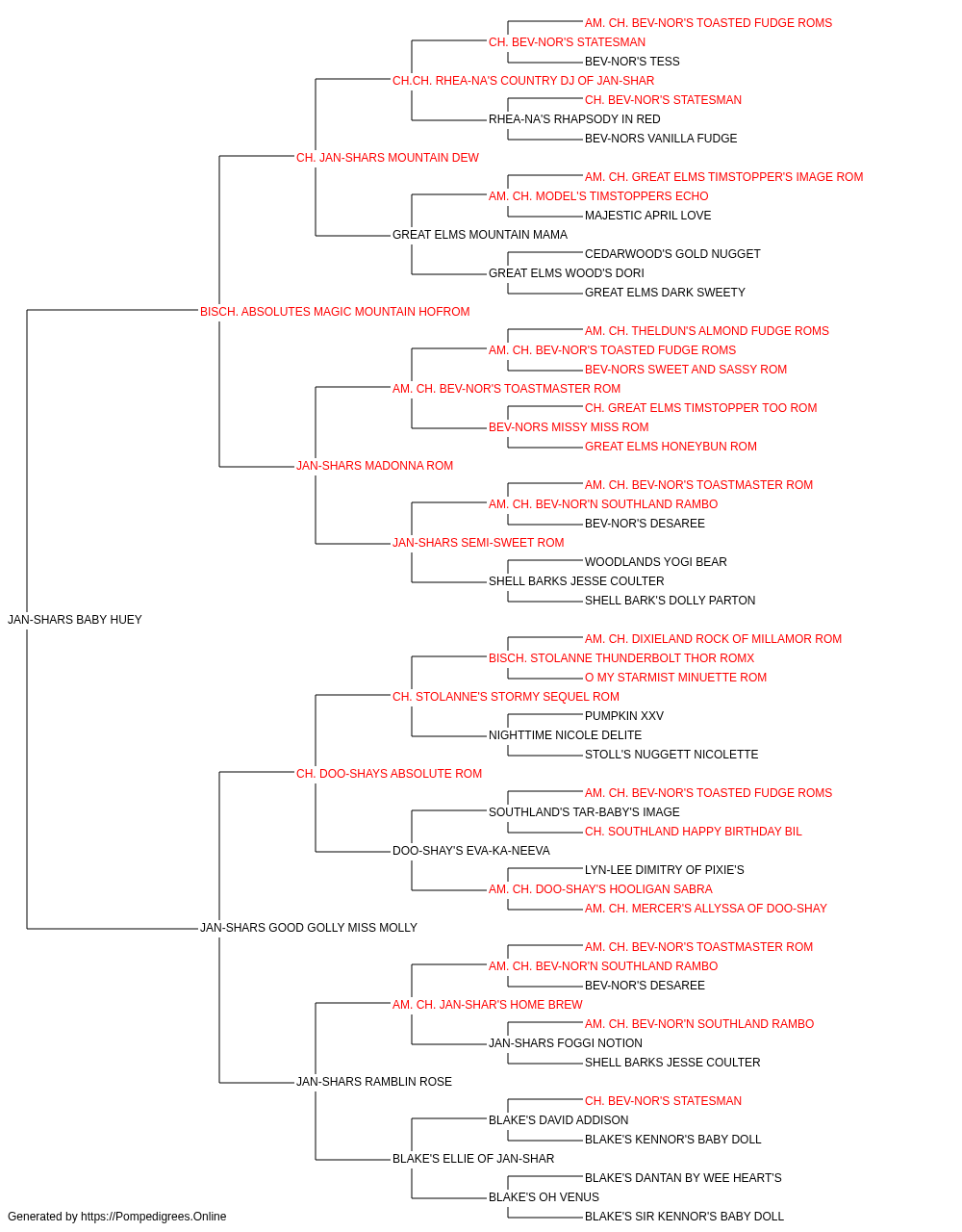 AM. CH. BEV-NOR'S TOASTED FUDGE ROMS
CH. BEV-NOR'S STATESMAN
BEV-NOR'S TESS
CH.CH. RHEA-NA'S COUNTRY DJ OF JAN-SHAR
CH. BEV-NOR'S STATESMAN
RHEA-NA'S RHAPSODY IN RED
BEV-NORS VANILLA FUDGE
CH. JAN-SHARS MOUNTAIN DEW
AM. CH. GREAT ELMS TIMSTOPPER'S IMAGE ROM
AM. CH. MODEL'S TIMSTOPPERS ECHO
MAJESTIC APRIL LOVE
GREAT ELMS MOUNTAIN MAMA
CEDARWOOD'S GOLD NUGGET
GREAT ELMS WOOD'S DORI
GREAT ELMS DARK SWEETY
BISCH. ABSOLUTES MAGIC MOUNTAIN HOFROM
AM. CH. THELDUN'S ALMOND FUDGE ROMS
AM. CH. BEV-NOR'S TOASTED FUDGE ROMS
BEV-NORS SWEET AND SASSY ROM
AM. CH. BEV-NOR'S TOASTMASTER ROM
CH. GREAT ELMS TIMSTOPPER TOO ROM
BEV-NORS MISSY MISS ROM
GREAT ELMS HONEYBUN ROM
JAN-SHARS MADONNA ROM
AM. CH. BEV-NOR'S TOASTMASTER ROM
AM. CH. BEV-NOR'N SOUTHLAND RAMBO
BEV-NOR'S DESAREE
JAN-SHARS SEMI-SWEET ROM
WOODLANDS YOGI BEAR
SHELL BARKS JESSE COULTER
SHELL BARK'S DOLLY PARTON
JAN-SHARS BABY HUEY
AM. CH. DIXIELAND ROCK OF MILLAMOR ROM
BISCH. STOLANNE THUNDERBOLT THOR ROMX
O MY STARMIST MINUETTE ROM
CH. STOLANNE'S STORMY SEQUEL ROM
PUMPKIN XXV
NIGHTTIME NICOLE DELITE
STOLL'S NUGGETT NICOLETTE
CH. DOO-SHAYS ABSOLUTE ROM
AM. CH. BEV-NOR'S TOASTED FUDGE ROMS
SOUTHLAND'S TAR-BABY'S IMAGE
CH. SOUTHLAND HAPPY BIRTHDAY BIL
DOO-SHAY'S EVA-KA-NEEVA
LYN-LEE DIMITRY OF PIXIE'S
AM. CH. DOO-SHAY'S HOOLIGAN SABRA
AM. CH. MERCER'S ALLYSSA OF DOO-SHAY
JAN-SHARS GOOD GOLLY MISS MOLLY
AM. CH. BEV-NOR'S TOASTMASTER ROM
AM. CH. BEV-NOR'N SOUTHLAND RAMBO
BEV-NOR'S DESAREE
AM. CH. JAN-SHAR'S HOME BREW
AM. CH. BEV-NOR'N SOUTHLAND RAMBO
JAN-SHARS FOGGI NOTION
SHELL BARKS JESSE COULTER
JAN-SHARS RAMBLIN ROSE
CH. BEV-NOR'S STATESMAN
BLAKE'S DAVID ADDISON
BLAKE'S KENNOR'S BABY DOLL
BLAKE'S ELLIE OF JAN-SHAR
BLAKE'S DANTAN BY WEE HEART'S
BLAKE'S OH VENUS
BLAKE'S SIR KENNOR'S BABY DOLL
Generated by https://Pompedigrees.Online